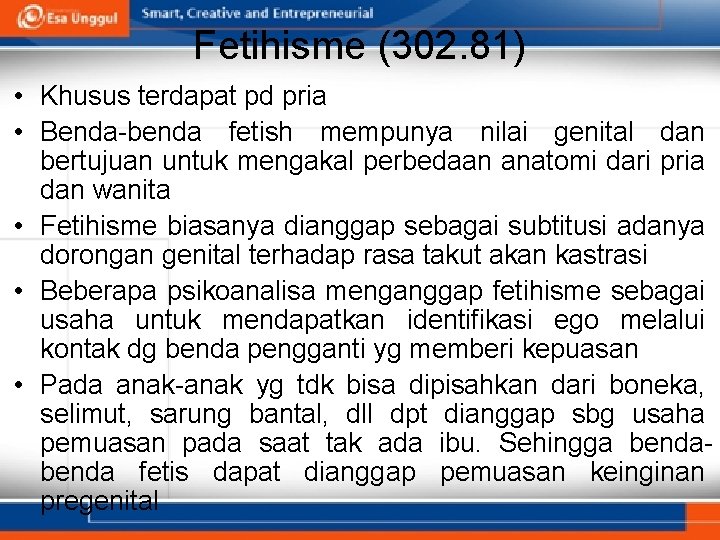 Esa Unggul

Smart, Creative and Entrepreneurial

Fetihisme (302.81)

• Khusus terdapat pd pria
• Benda-benda fetish mempunya nilai genital dan bertujuan untuk mengakal perbedaan anatomi dari pria dan wanita
• Fetihisme biasanya dianggap sebagai subtitusi adanya dorongan genital terhadap rasa takut akan kastrasi
• Beberapa psikoanalisa menganggap fetihisme sebagai usaha untuk mendapatkan identifikasi ego melalui kontak dg benda pengganti yg memberi kepuasan
• Pada anak-anak yg tdk bisa dipisahkan dari boneka, selimut, sarung bantal, dll dpt dianggap sbg usaha pemuasan pada saat tak ada ibu. Sehingga benda-benda fetis dapat dianggap pemuasan keinginan pregenital